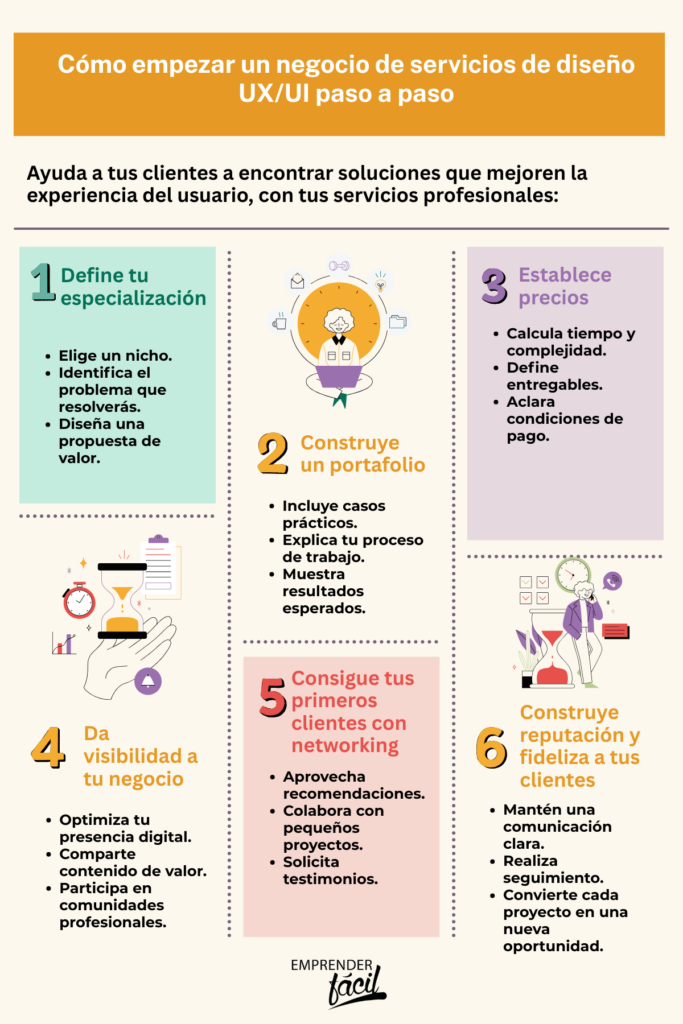 Cómo empezar un negocio de servicios de diseño UX/UI paso a paso

Ayuda a tus clientes a encontrar soluciones que mejoren la experiencia del usuario, con tus servicios profesionales:

1 Define tu especialización

- Elige un nicho.
- Identifica el problema que resolverás.
- Diseña una propuesta de valor.

2 Construye un portafolio

- Incluye casos prácticos.
- Explica tu proceso de trabajo.
- Muestra resultados esperados.

3 Establece precios

- Calcula tiempo y complejidad.
- Define entregables.
- Aclara condiciones de pago.

4 Da visibilidad a tu negocio

- Optimiza tu presencia digital.
- Comparte contenido de valor.
- Participa en comunidades profesionales.

5 Consigue tus primeros clientes con networking

- Aprovecha recomendaciones.
- Colabora con pequeños proyectos.
- Solicita testimonios.

6 Construye reputación y fideliza a tus clientes

- Mantén una comunicación clara.
- Realiza seguimiento.
- Convierte cada proyecto en una nueva oportunidad.

EMPRENDER fácil